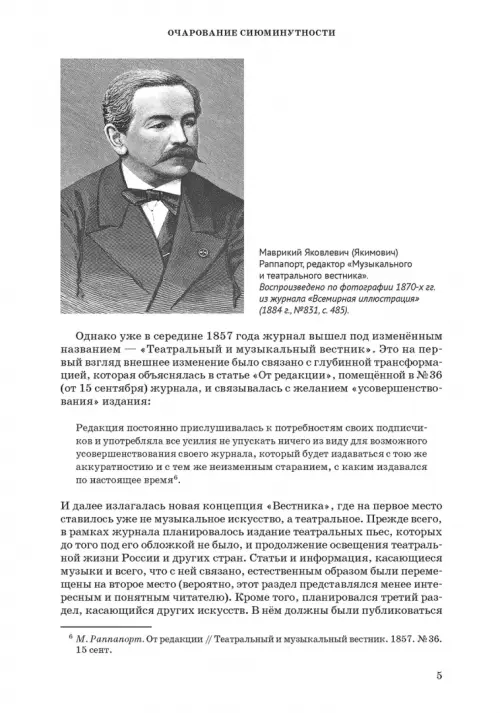 ОЧАРОВАНИЕ СИЮМИНУТНОСТИ

Маврикий Яковлевич (Якимович) Раппапорт, редактор «Музыкального и театрального вестника». Воспроизведено по фотографии 1870-х гг. из журнала «Всемирная иллюстрация» (1884 г., №831, с. 485).

Однако уже в середине 1857 года журнал вышел под изменённым названием — «Театральный и музыкальный вестник». Это на первый взгляд внешнее изменение было связано с глубинной трансформацией, которая объяснялась в статье «От редакции», помещённой в №36 (от 15 сентября) журнала, и связывалась с желанием «усовершенствования» издания:

Редакция постоянно прислушивалась к потребностям своих подписчиков и употребляла все усилия не упускать ничего из виду для возможного усовершенствования своего журнала, который будет издаваться с тою же аккуратностию и с тем же неизменным старанием, с каким издавался по настоящее время$^6$.

И далее излагалась новая концепция «Вестника», где на первое место ставилось уже не музыкальное искусство, а театральное. Прежде всего, в рамках журнала планировалось издание театральных пьес, которых до того под его обложкой не было, и продолжение освещения театральной жизни России и других стран. Статьи и информация, касающиеся музыки и всего, что с ней связано, естественным образом были перемещены на второе место (вероятно, этот раздел представлялся менее интересным и понятным читателю). Кроме того, планировался третий раздел, касающийся других искусств. В нём должны были публиковаться

$^6$ М. Раппапорт. От редакции // Театральный и музыкальный вестник. 1857. №36. 15 сент.

5